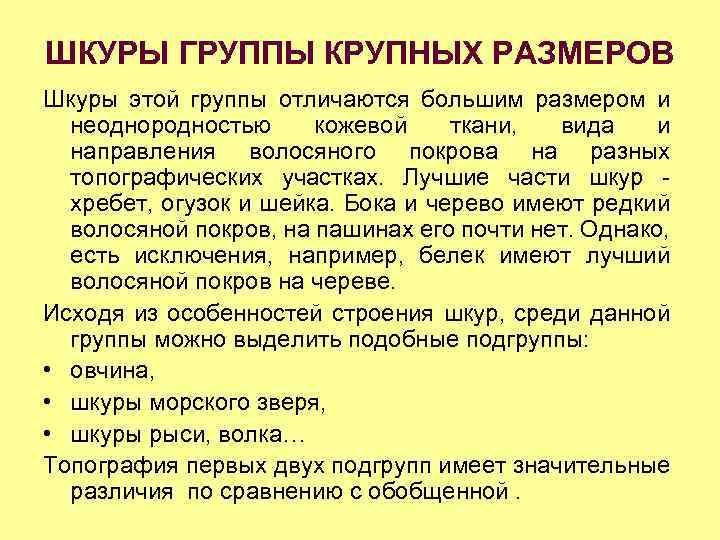 ШКУРЫ ГРУППЫ КРУПНЫХ РАЗМЕРОВ

Шкуры этой группы отличаются большим размером и неоднородностью кожевой ткани, вида и направления волосяного покрова на разных топографических участках. Лучшие части шкур - хребет, огузок и шейка. Бока и черево имеют редкий волосяной покров, на пашинах его почти нет. Однако, есть исключения, например, белек имеют лучший волосяной покров на череве.

Исходя из особенностей строения шкур, среди данной группы можно выделить подобные подгруппы:

• овчина,
• шкуры морского зверя,
• шкуры рыси, волка…

Топография первых двух подгрупп имеет значительные различия по сравнению с обобщенной .